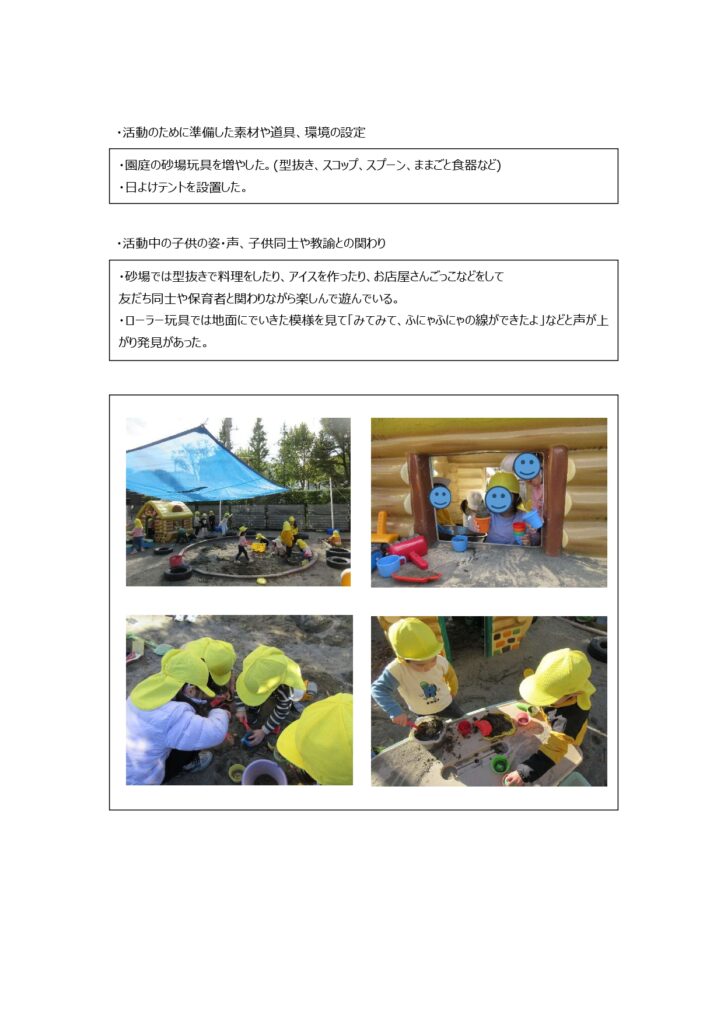 ・活動のために準備した素材や道具、環境の設定

・園庭の砂場玩具を増やした。(型抜き、スコップ、スプーン、ままごと食器など)
・日よけテントを設置した。

・活動中の子供の姿・声、子供同士や教諭との関わり

・砂場では型抜きで料理をしたり、アイスを作ったり、お店屋さんごっこなどをして友だち同士や保育者と関わりながら楽しんで遊んでいる。
・ローラー玩具では地面にでいきた模様を見て「みてみて、ふにゃふにゃの線ができたよ」などと声が上がり発見があった。